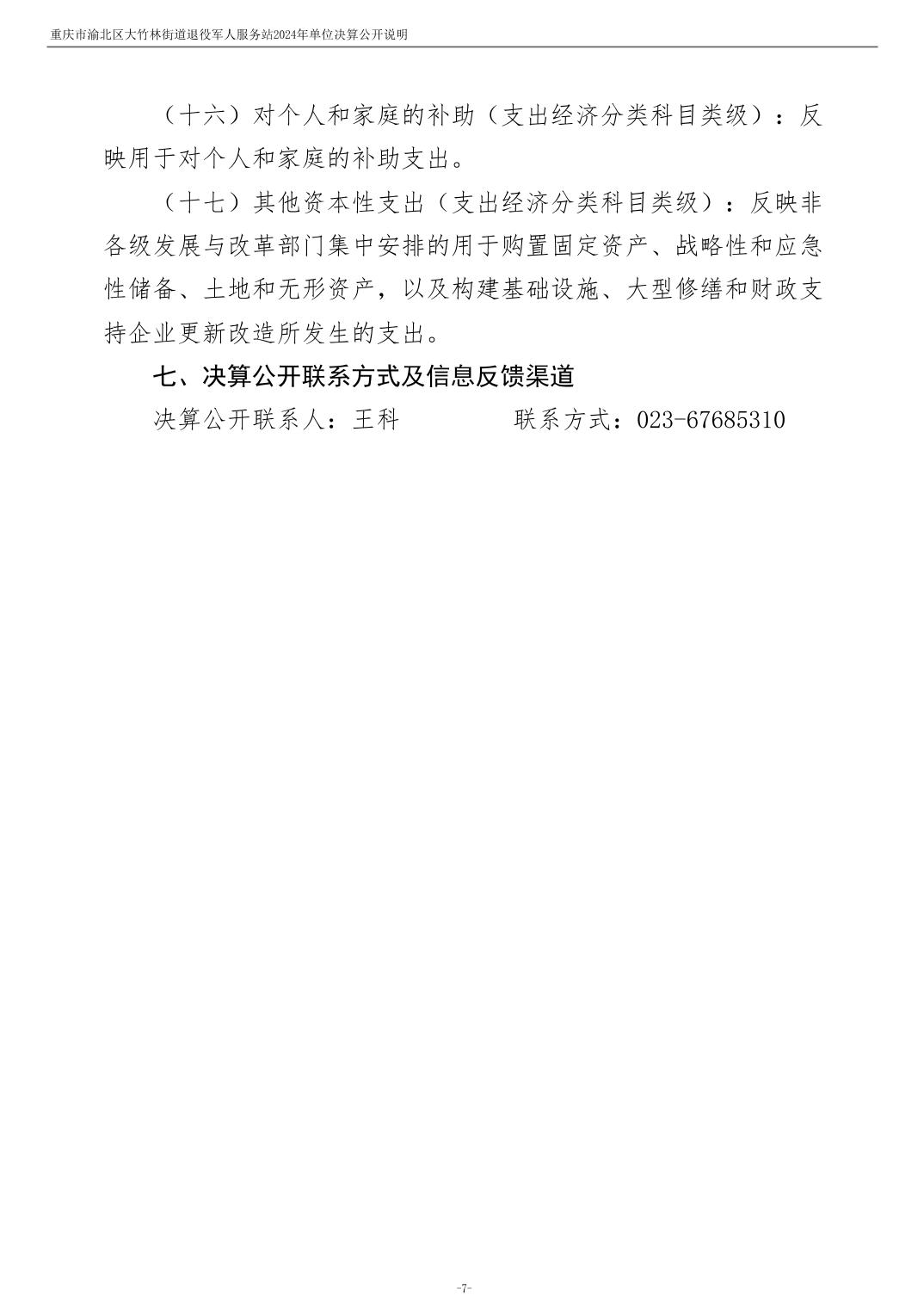 重庆市渝北区大竹林街道退役军人服务站2024年单位决算公开说明

（十六）对个人和家庭的补助（支出经济分类科目类级）：反映用于对个人和家庭的补助支出。

（十七）其他资本性支出（支出经济分类科目类级）：反映非各级发展与改革部门集中安排的用于购置固定资产、战略性和应急性储备、土地和无形资产，以及构建基础设施、大型修缮和财政支持企业更新改造所发生的支出。

七、决算公开联系方式及信息反馈渠道

决算公开联系人：王科　　　　联系方式：023-67685310

-7-